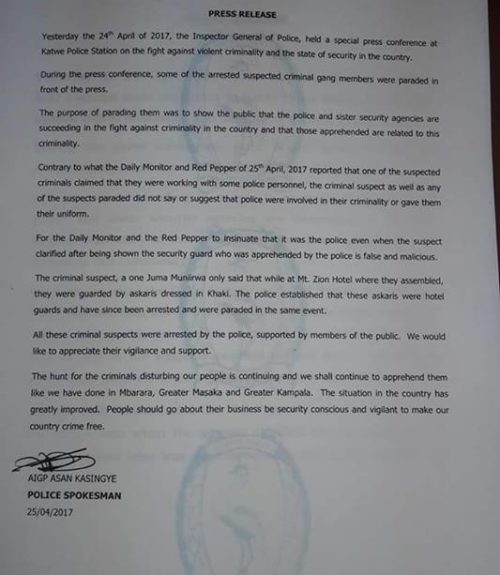 PRESS RELEASE

Yesterday the 24$^{th}$ April of 2017, the Inspector General of Police, held a special press conference at Katwe Police Station on the fight against violent criminality and the state of security in the country.

During the press conference, some of the arrested suspected criminal gang members were paraded in front of the press.

The purpose of parading them was to show the public that the police and sister security agencies are succeeding in the fight against criminality in the country and that those apprehended are related to this criminality.

Contrary to what the Daily Monitor and Red Pepper of 25$^{th}$ April, 2017 reported that one of the suspected criminals claimed that they were working with some police personnel, the criminal suspect as well as any of the suspects paraded did not say or suggest that police were involved in their criminality or gave them their uniform.

For the Daily Monitor and the Red Pepper to insinuate that it was the police even when the suspect clarified after being shown the security guard who was apprehended by the police is false and malicious.

The criminal suspect, a one Juma Muniirwa only said that while at Mt. Zion Hotel where they assembled, they were guarded by askaris dressed in Khaki. The police established that these askaris were hotel guards and have since been arrested and were paraded in the same event.

All these criminal suspects were arrested by the police, supported by members of the public. We would like to appreciate their vigilance and support.

The hunt for the criminals disturbing our people is continuing and we shall continue to apprehend them like we have done in Mbarara, Greater Masaka and Greater Kampala. The situation in the country has greatly improved. People should go about their business be security conscious and vigilant to make our country crime free.

AIGP ASAN KASINGYE
POLICE SPOKESMAN
25/04/2017